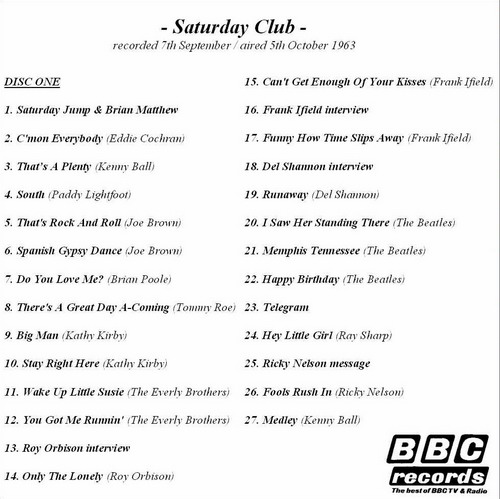 - Saturday Club -
recorded 7th September / aired 5th October 1963

DISC ONE

1. Saturday Jump & Brian Matthew

2. C'mon Everybody (Eddie Cochran)

3. That's A Plenty (Kenny Ball)

4. South (Paddy Lightfoot)

5. That's Rock And Roll (Joe Brown)

6. Spanish Gypsy Dance (Joe Brown)

7. Do You Love Me? (Brian Poole)

8. There's A Great Day A-Coming (Tommy Roe)

9. Big Man (Kathy Kirby)

10. Stay Right Here (Kathy Kirby)

11. Wake Up Little Susie (The Everly Brothers)

12. You Got Me Runnin' (The Everly Brothers)

13. Roy Orbison interview

14. Only The Lonely (Roy Orbison)

15. Can't Get Enough Of Your Kisses (Frank Ifield)

16. Frank Ifield interview

17. Funny How Time Slips Away (Frank Ifield)

18. Del Shannon interview

19. Runaway (Del Shannon)

20. I Saw Her Standing There (The Beatles)

21. Memphis Tennessee (The Beatles)

22. Happy Birthday (The Beatles)

23. Telegram

24. Hey Little Girl (Ray Sharp)

25. Ricky Nelson message

26. Fools Rush In (Ricky Nelson)

27. Medley (Kenny Ball)

BBC
records
The best of BBC TV & Radio